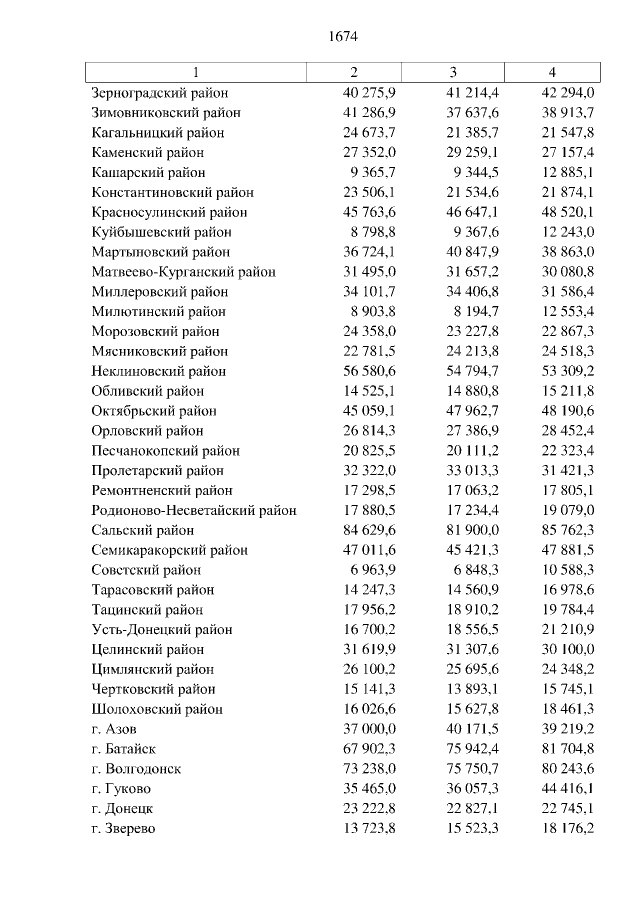 1674

| 1 | 2 | 3 | 4 |
|---|---|---|---|
| Зерноградский район | 40 275,9 | 41 214,4 | 42 294,0 |
| Зимовниковский район | 41 286,9 | 37 637,6 | 38 913,7 |
| Кагальницкий район | 24 673,7 | 21 385,7 | 21 547,8 |
| Каменский район | 27 352,0 | 29 259,1 | 27 157,4 |
| Кашарский район | 9 365,7 | 9 344,5 | 12 885,1 |
| Константиновский район | 23 506,1 | 21 534,6 | 21 874,1 |
| Красносулинский район | 45 763,6 | 46 647,1 | 48 520,1 |
| Куйбышевский район | 8 798,8 | 9 367,6 | 12 243,0 |
| Мартыновский район | 36 724,1 | 40 847,9 | 38 863,0 |
| Матвеево-Курганский район | 31 495,0 | 31 657,2 | 30 080,8 |
| Миллеровский район | 34 101,7 | 34 406,8 | 31 586,4 |
| Милютинский район | 8 903,8 | 8 194,7 | 12 553,4 |
| Морозовский район | 24 358,0 | 23 227,8 | 22 867,3 |
| Мясниковский район | 22 781,5 | 24 213,8 | 24 518,3 |
| Неклиновский район | 56 580,6 | 54 794,7 | 53 309,2 |
| Обливский район | 14 525,1 | 14 880,8 | 15 211,8 |
| Октябрьский район | 45 059,1 | 47 962,7 | 48 190,6 |
| Орловский район | 26 814,3 | 27 386,9 | 28 452,4 |
| Песчанокопский район | 20 825,5 | 20 111,2 | 22 323,4 |
| Пролетарский район | 32 322,0 | 33 013,3 | 31 421,3 |
| Ремонтненский район | 17 298,5 | 17 063,2 | 17 805,1 |
| Родионово-Несветайский район | 17 880,5 | 17 234,4 | 19 079,0 |
| Сальский район | 84 629,6 | 81 900,0 | 85 762,3 |
| Семикаракорский район | 47 011,6 | 45 421,3 | 47 881,5 |
| Советский район | 6 963,9 | 6 848,3 | 10 588,3 |
| Тарасовский район | 14 247,3 | 14 560,9 | 16 978,6 |
| Тацинский район | 17 956,2 | 18 910,2 | 19 784,4 |
| Усть-Донецкий район | 16 700,2 | 18 556,5 | 21 210,9 |
| Целинский район | 31 619,9 | 31 307,6 | 30 100,0 |
| Цимлянский район | 26 100,2 | 25 695,6 | 24 348,2 |
| Чертковский район | 15 141,3 | 13 893,1 | 15 745,1 |
| Шолоховский район | 16 026,6 | 15 627,8 | 18 461,3 |
| г. Азов | 37 000,0 | 40 171,5 | 39 219,2 |
| г. Батайск | 67 902,3 | 75 942,4 | 81 704,8 |
| г. Волгодонск | 73 238,0 | 75 750,7 | 80 243,6 |
| г. Гуково | 35 465,0 | 36 057,3 | 44 416,1 |
| г. Донецк | 23 222,8 | 22 827,1 | 22 745,1 |
| г. Зверево | 13 723,8 | 15 523,3 | 18 176,2 |